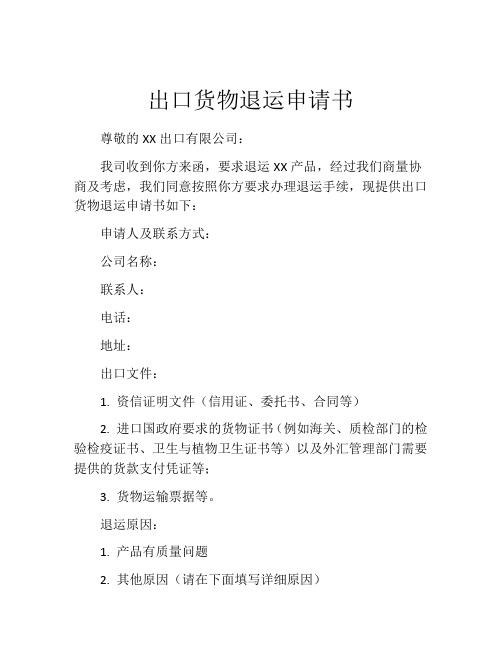 出口货物退运申请书

尊敬的 XX 出口有限公司：

我司收到你方来函，要求退运 XX 产品，经过我们商量协商及考虑，我们同意按照你方要求办理退运手续，现提供出口货物退运申请书如下：

申请人及联系方式：

公司名称：

联系人：

电话：

地址：

出口文件：

1. 资信证明文件（信用证、委托书、合同等）

2. 进口国政府要求的货物证书（例如海关、质检部门的检验检疫证书、卫生与植物卫生证书等）以及外汇管理部门需要提供的货款支付凭证等；

3. 货物运输票据等。

退运原因：

1. 产品有质量问题

2. 其他原因（请在下面填写详细原因）